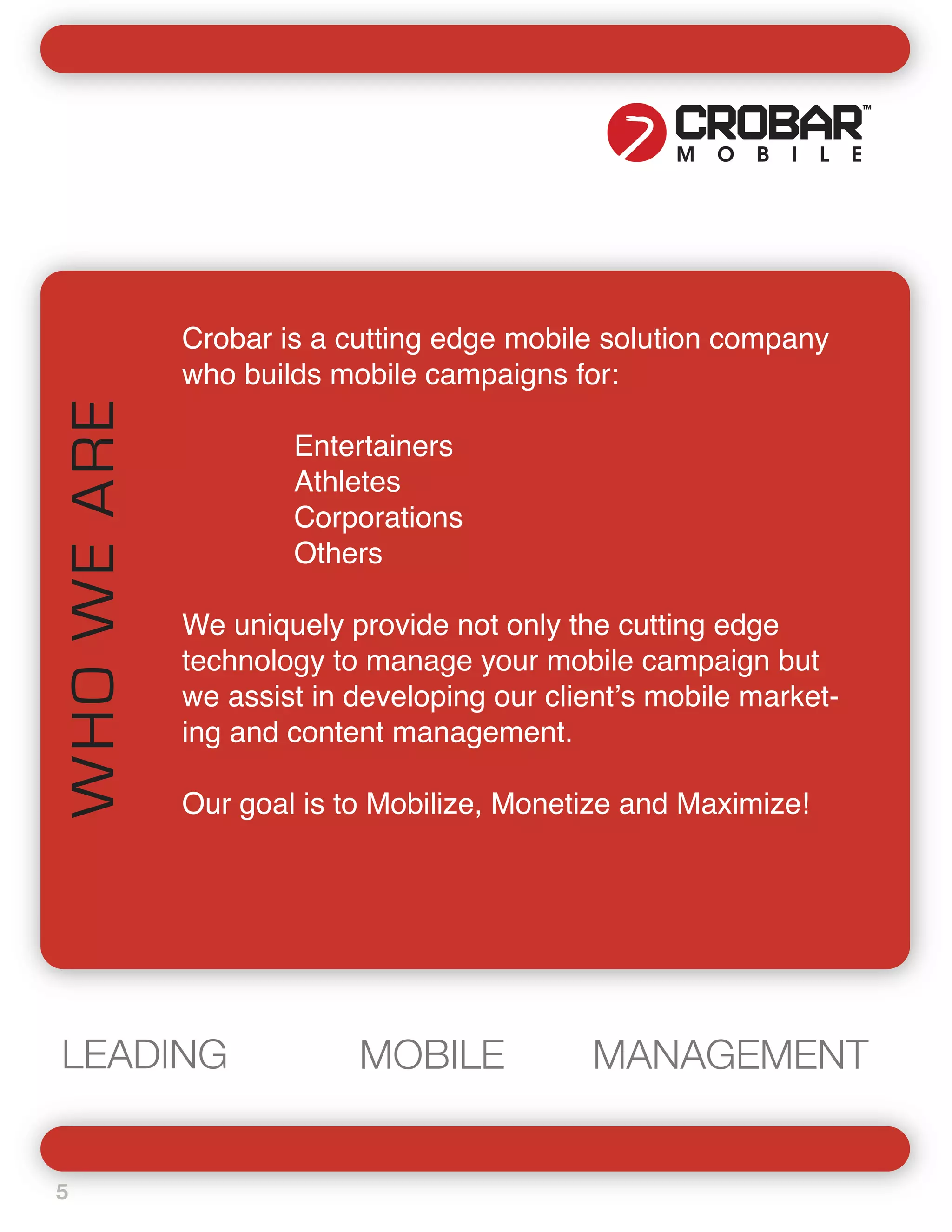 CROBAR™
MOBILE

WHO WE ARE

Crobar is a cutting edge mobile solution company who builds mobile campaigns for:

Entertainers
Athletes
Corporations
Others

We uniquely provide not only the cutting edge technology to manage your mobile campaign but we assist in developing our client's mobile marketing and content management.

Our goal is to Mobilize, Monetize and Maximize!

LEADING MOBILE MANAGEMENT

5